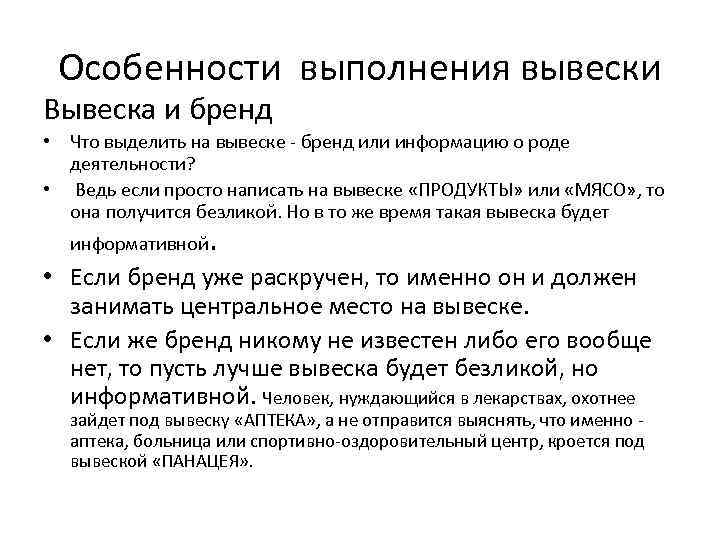 Особенности выполнения вывески

Вывеска и бренд

• Что выделить на вывеске - бренд или информацию о роде деятельности?

• Ведь если просто написать на вывеске «ПРОДУКТЫ» или «МЯСО», то она получится безликой. Но в то же время такая вывеска будет информативной.

• Если бренд уже раскручен, то именно он и должен занимать центральное место на вывеске.

• Если же бренд никому не известен либо его вообще нет, то пусть лучше вывеска будет безликой, но информативной. Человек, нуждающийся в лекарствах, охотнее зайдет под вывеску «АПТЕКА», а не отправится выяснять, что именно - аптека, больница или спортивно-оздоровительный центр, кроется под вывеской «ПАНАЦЕЯ».